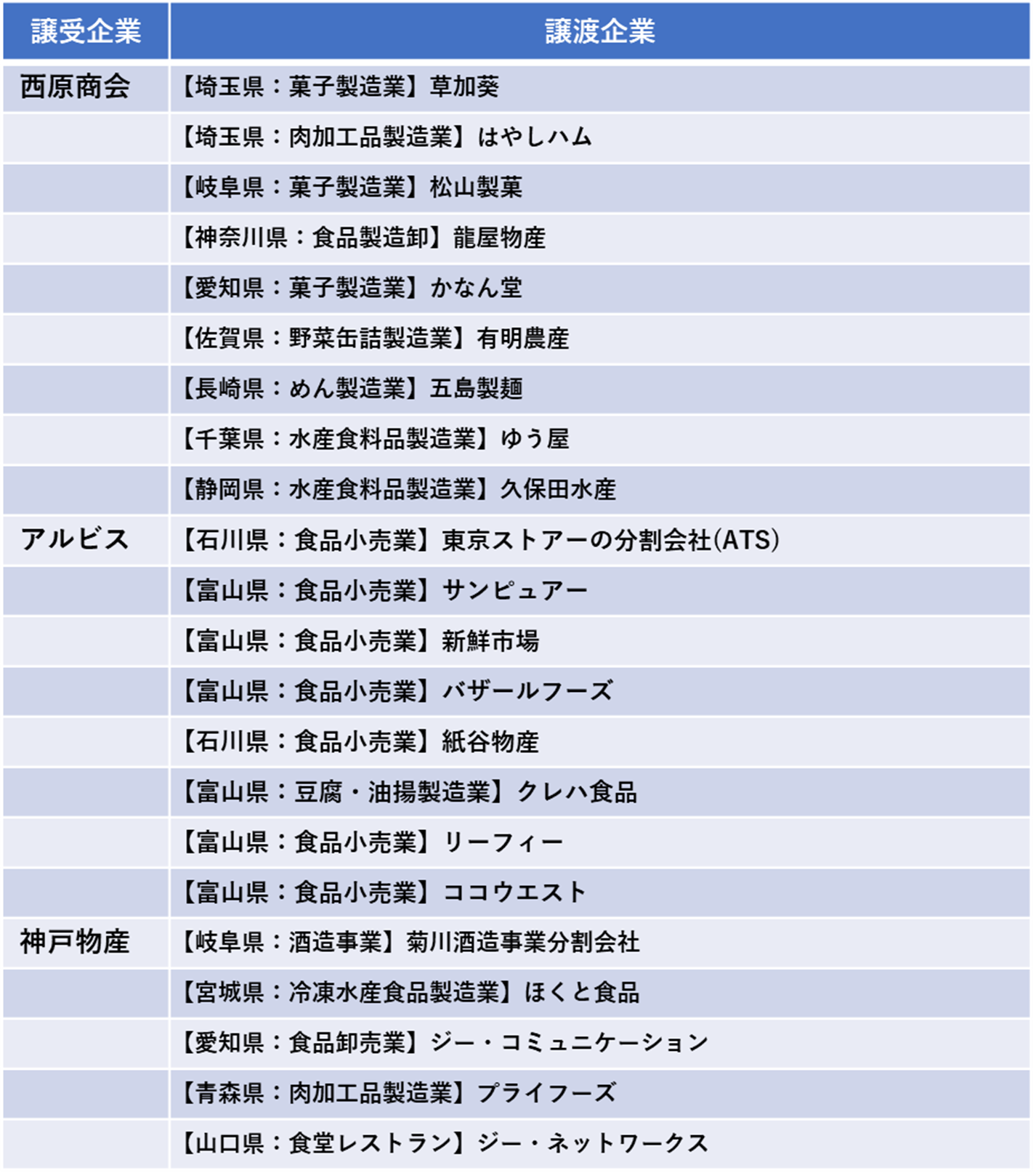 | 譲受企業 | 譲渡企業 |
|---|---|
| 西原商会 | 【埼玉県：菓子製造業】草加葵 |
| | 【埼玉県：肉加工品製造業】はやしハム |
| | 【岐阜県：菓子製造業】松山製菓 |
| | 【神奈川県：食品製造卸】龍屋物産 |
| | 【愛知県：菓子製造業】かなん堂 |
| | 【佐賀県：野菜缶詰製造業】有明農産 |
| | 【長崎県：めん製造業】五島製麺 |
| | 【千葉県：水産食料品製造業】ゆう屋 |
| | 【静岡県：水産食料品製造業】久保田水産 |
| アルビス | 【石川県：食品小売業】東京ストアーの分割会社(ATS) |
| | 【富山県：食品小売業】サンピュアー |
| | 【富山県：食品小売業】新鮮市場 |
| | 【富山県：食品小売業】バザールフーズ |
| | 【石川県：食品小売業】紙谷物産 |
| | 【富山県：豆腐・油揚製造業】クレハ食品 |
| | 【富山県：食品小売業】リーフィー |
| | 【富山県：食品小売業】ココウエスト |
| 神戸物産 | 【岐阜県：酒造事業】菊川酒造事業分割会社 |
| | 【宮城県：冷凍水産食品製造業】ほくと食品 |
| | 【愛知県：食品卸売業】ジー・コミュニケーション |
| | 【青森県：肉加工品製造業】プライフーズ |
| | 【山口県：食堂レストラン】ジー・ネットワークス |